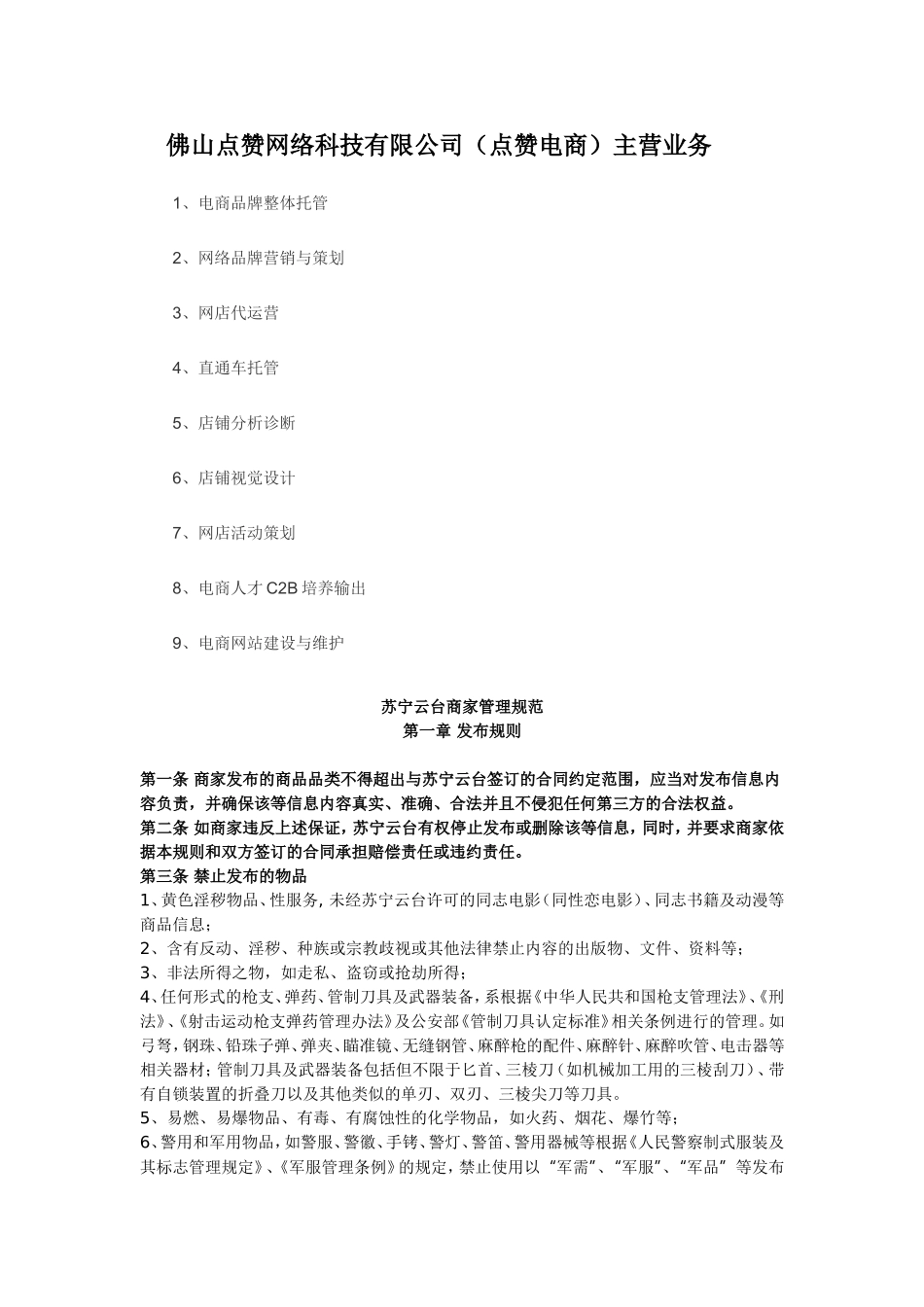 佛山点赞网络科技有限公司（点赞电商）主营业务

1、电商品牌整体托管

2、网络品牌营销与策划

3、网店代运营

4、直通车托管

5、店铺分析诊断

6、店铺视觉设计

7、网店活动策划

8、电商人才 C2B 培养输出

9、电商网站建设与维护

苏宁云台商家管理规范
第一章 发布规则

第一条 商家发布的商品品类不得超出与苏宁云台签订的合同约定范围，应当对发布信息内容负责，并确保该等信息内容真实、准确、合法并且不侵犯任何第三方的合法权益。
第二条 如商家违反上述保证，苏宁云台有权停止发布或删除该等信息，同时，并要求商家依据本规则和双方签订的合同承担赔偿责任或违约责任。
第三条 禁止发布的物品
1、黄色淫秽物品、性服务，未经苏宁云台许可的同志电影（同性恋电影）、同志书籍及动漫等商品信息；
2、含有反动、淫秽、种族或宗教歧视或其他法律禁止内容的出版物、文件、资料等；
3、非法所得之物，如走私、盗窃或抢劫所得；
4、任何形式的枪支、弹药、管制刀具及武器装备，系根据《中华人民共和国枪支管理法》、《刑法》、《射击运动枪支弹药管理办法》及公安部《管制刀具认定标准》相关条例进行的管理。如弓弩，钢珠、铅珠子弹、弹夹、瞄准镜、无缝钢管、麻醉枪的配件、麻醉针、麻醉吹管、电击器等相关器材；管制刀具及武器装备包括但不限于匕首、三棱刀（如机械加工用的三棱刮刀）、带有自锁装置的折叠刀以及其他类似的单刃、双刃、三棱尖刀等刀具。
5、易燃、易爆物品、有毒、有腐蚀性的化学物品，如火药、烟花、爆竹等；
6、警用和军用物品，如警服、警徽、手铐、警灯、警笛、警用器械等根据《人民警察制式服装及其标志管理规定》、《军服管理条例》的规定，禁止使用以“军需”、“军服”、“军品”等发布